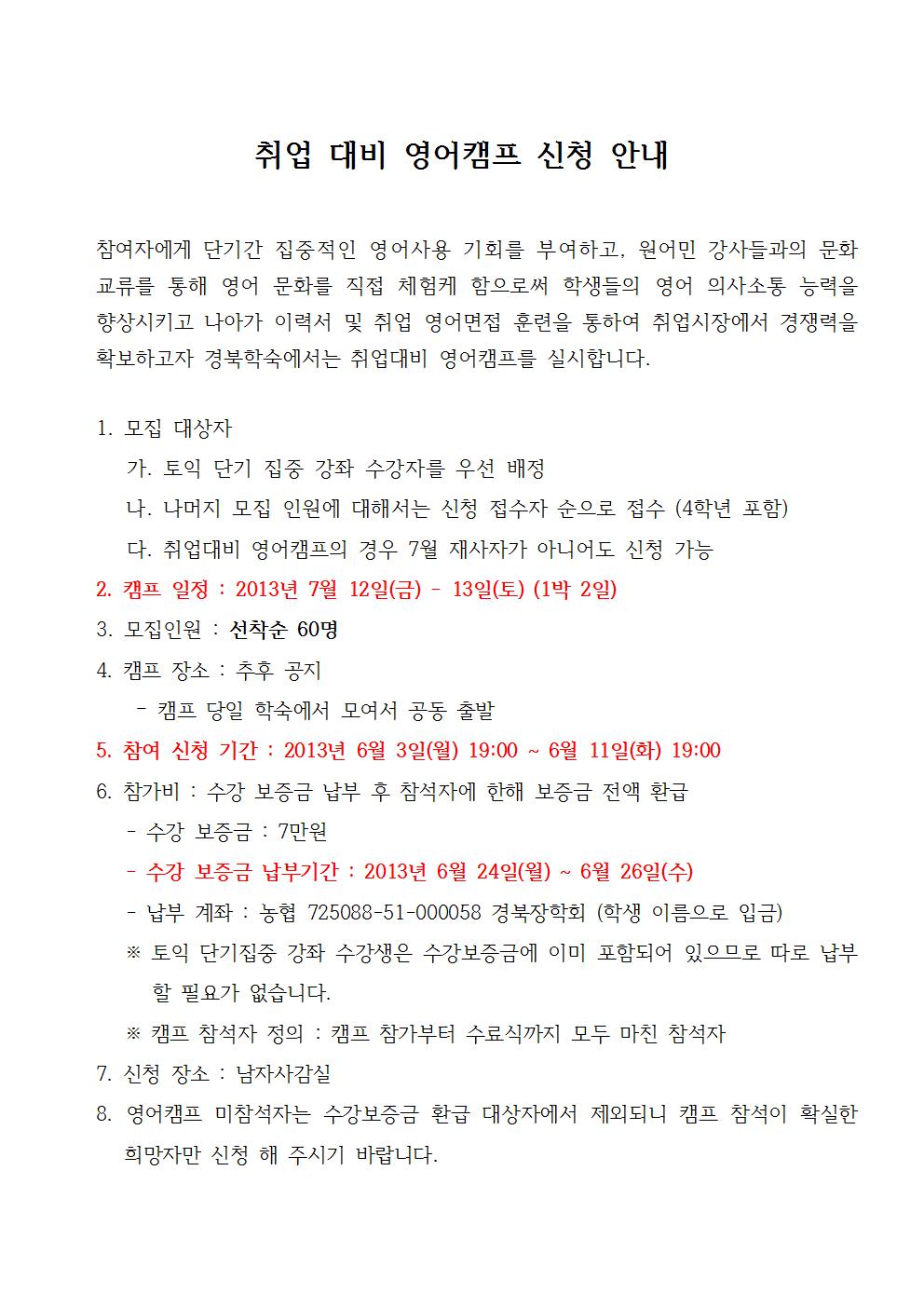 취업 대비 영어캠프 신청 안내

참여자에게 단기간 집중적인 영어사용 기회를 부여하고, 원어민 강사들과의 문화 교류를 통해 영어 문화를 직접 체험케 함으로써 학생들의 영어 의사소통 능력을 향상시키고 나아가 이력서 및 취업 영어면접 훈련을 통하여 취업시장에서 경쟁력을 확보하고자 경북학숙에서는 취업대비 영어캠프를 실시합니다.

1. 모집 대상자
가. 토익 단기 집중 강좌 수강자를 우선 배정
나. 나머지 모집 인원에 대해서는 신청 접수자 순으로 접수 (4학년 포함)
다. 취업대비 영어캠프의 경우 7월 재사자가 아니어도 신청 가능
2. 캠프 일정 : 2013년 7월 12일(금) - 13일(토) (1박 2일)
3. 모집인원 : 선착순 60명
4. 캠프 장소 : 추후 공지
- 캠프 당일 학숙에서 모여서 공동 출발
5. 참여 신청 기간 : 2013년 6월 3일(월) 19:00 ~ 6월 11일(화) 19:00
6. 참가비 : 수강 보증금 납부 후 참석자에 한해 보증금 전액 환급
- 수강 보증금 : 7만원
- 수강 보증금 납부기간 : 2013년 6월 24일(월) ~ 6월 26일(수)
- 납부 계좌 : 농협 725088-51-000058 경북장학회 (학생 이름으로 입금)
※ 토익 단기집중 강좌 수강생은 수강보증금에 이미 포함되어 있으므로 따로 납부 할 필요가 없습니다.
※ 캠프 참석자 정의 : 캠프 참가부터 수료식까지 모두 마친 참석자
7. 신청 장소 : 남자사감실
8. 영어캠프 미참석자는 수강보증금 환급 대상자에서 제외되니 캠프 참석이 확실한 희망자만 신청 해 주시기 바랍니다.